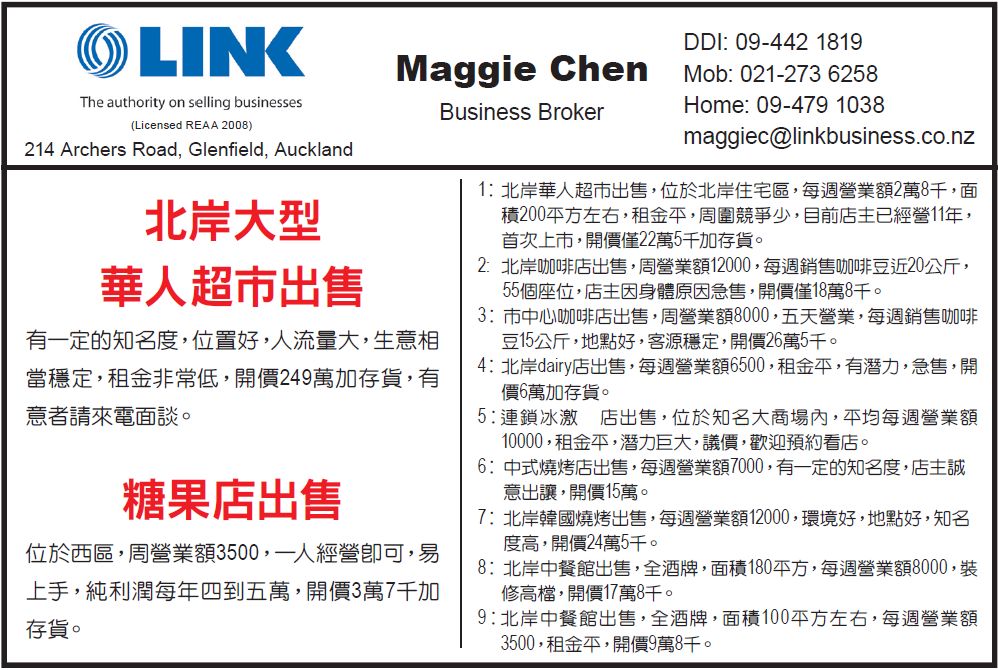 LINK
The authority on selling businesses
(Licensed REAA 2008)
214 Archers Road, Glenfield, Auckland

Maggie Chen
Business Broker

DDI: 09-442 1819
Mob: 021-273 6258
Home: 09-479 1038
maggiec@linkbusiness.co.nz

北岸大型
華人超市出售

有一定的知名度，位置好，人流量大，生意相當穩定，租金非常低，開價249萬加存貨，有意者請來電面談。

糖果店出售

位於西區，周營業額3500，一人經營卽可，易上手，純利潤每年四到五萬，開價3萬7千加存貨。

1: 北岸華人超市出售，位於北岸住宅區，每週營業額2萬8千，面積200平方左右，租金平，周圍競爭少，目前店主已經營11年，首次上市，開價僅22萬5千加存貨。
2: 北岸咖啡店出售，周營業額12000，每週銷售咖啡豆近20公斤，55個座位，店主因身體原因急售，開價僅18萬8千。
3: 市中心咖啡店出售，周營業額8000，五天營業，每週銷售咖啡豆15公斤，地點好，客源穩定，開價26萬5千。
4: 北岸dairy店出售，每週營業額6500，租金平，有潛力，急售，開價6萬加存貨。
5: 連鎖冰激 店出售，位於知名大商場內，平均每週營業額10000，租金平，潛力巨大，議價，歡迎預約看店。
6: 中式燒烤店出售，每週營業額7000，有一定的知名度，店主誠意出讓，開價15萬。
7: 北岸韓國燒烤出售，每週營業額12000，環境好，地點好，知名度高，開價24萬5千。
8: 北岸中餐館出售，全酒牌，面積180平方，每週營業額8000，裝修高檔，開價17萬8千。
9: 北岸中餐館出售，全酒牌，面積100平方左右，每週營業額3500，租金平，開價9萬8千。